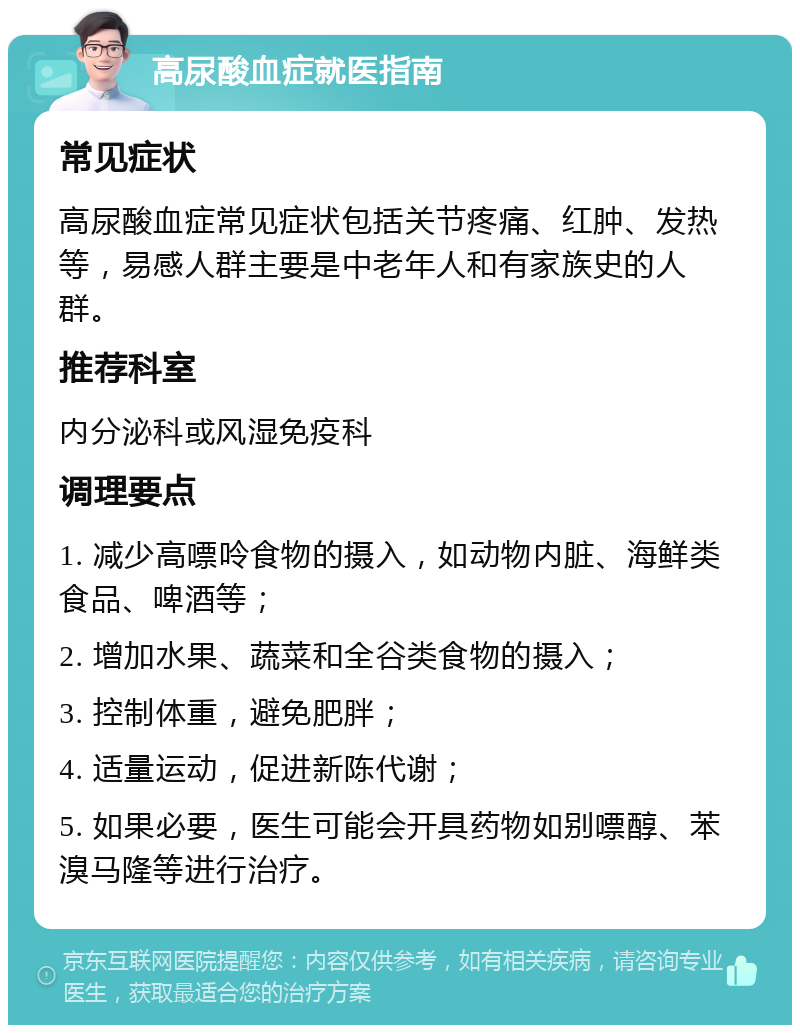 高尿酸血症就医指南

常见症状

高尿酸血症常见症状包括关节疼痛、红肿、发热等，易感人群主要是中老年人和有家族史的人群。

推荐科室

内分泌科或风湿免疫科

调理要点

1. 减少高嘌呤食物的摄入，如动物内脏、海鲜类食品、啤酒等；

2. 增加水果、蔬菜和全谷类食物的摄入；

3. 控制体重，避免肥胖；

4. 适量运动，促进新陈代谢；

5. 如果必要，医生可能会开具药物如别嘌醇、苯溴马隆等进行治疗。

京东互联网医院提醒您：内容仅供参考，如有相关疾病，请咨询专业医生，获取最适合您的治疗方案